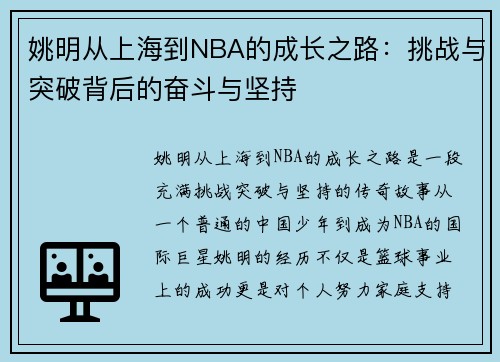 姚明从上海到NBA的成长之路：挑战与突破背后的奋斗与坚持

姚明从上海到NBA的成长之路是一段充满挑战突破与坚持的传奇故事从一个普通的中国少年到成为NBA的国际巨星姚明的经历不仅是篮球事业上的成功更是对个人努力家庭支持